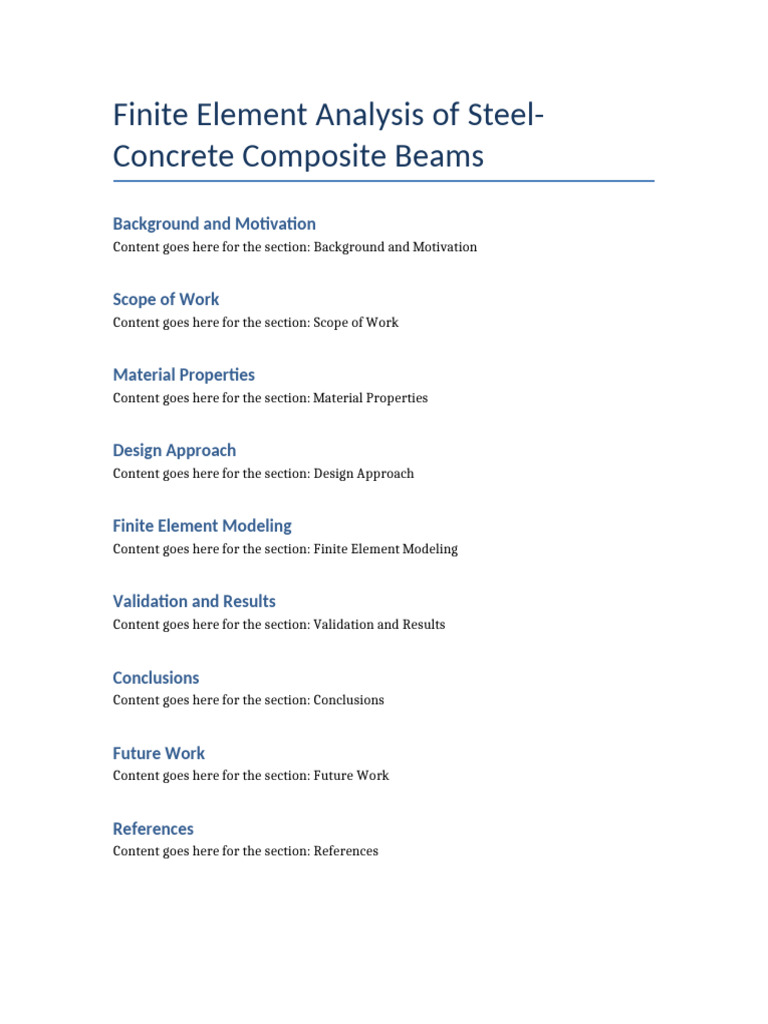 Finite Element Analysis of Steel-Concrete Composite Beams

Background and Motivation
Content goes here for the section: Background and Motivation

Scope of Work
Content goes here for the section: Scope of Work

Material Properties
Content goes here for the section: Material Properties

Design Approach
Content goes here for the section: Design Approach

Finite Element Modeling
Content goes here for the section: Finite Element Modeling

Validation and Results
Content goes here for the section: Validation and Results

Conclusions
Content goes here for the section: Conclusions

Future Work
Content goes here for the section: Future Work

References
Content goes here for the section: References